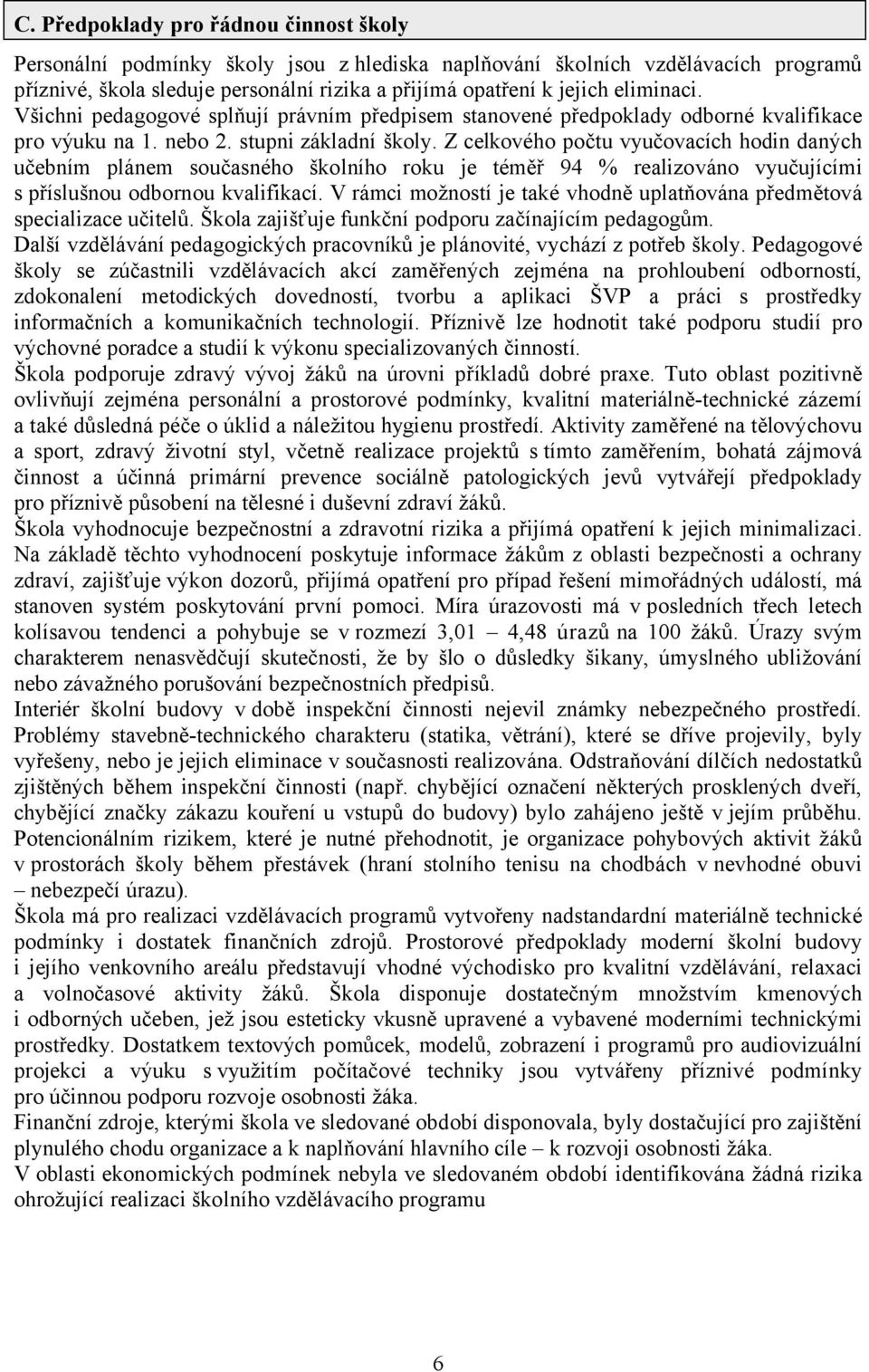 C. Předpoklady pro řádnou činnost školy

Personální podmínky školy jsou z hlediska naplňování školních vzdělávacích programů příznivé, škola sleduje personální rizika a přijímá opatření k jejich eliminaci. Všichni pedagogové splňují právním předpisem stanovené předpoklady odborné kvalifikace pro výuku na 1. nebo 2. stupni základní školy. Z celkového počtu vyučovacích hodin daných učebním plánem současného školního roku je téměř 94 % realizováno vyučujícími s příslušnou odbornou kvalifikací. V rámci možností je také vhodně uplatňována předmětová specializace učitelů. Škola zajišťuje funkční podporu začínajícím pedagogům.
Další vzdělávání pedagogických pracovníků je plánovité, vychází z potřeb školy. Pedagogové školy se zúčastnili vzdělávacích akcí zaměřených zejména na prohloubení odborností, zdokonalení metodických dovedností, tvorbu a aplikaci ŠVP a práci s prostředky informačních a komunikačních technologií. Příznivě lze hodnotit také podporu studií pro výchovné poradce a studií k výkonu specializovaných činností.
Škola podporuje zdravý vývoj žáků na úrovni příkladů dobré praxe. Tuto oblast pozitivně ovlivňují zejména personální a prostorové podmínky, kvalitní materiálně-technické zázemí a také důsledná péče o úklid a náležitou hygienu prostředí. Aktivity zaměřené na tělovýchovu a sport, zdravý životní styl, včetně realizace projektů s tímto zaměřením, bohatá zájmová činnost a účinná primární prevence sociálně patologických jevů vytvářejí předpoklady pro příznivě působení na tělesné i duševní zdraví žáků.
Škola vyhodnocuje bezpečnostní a zdravotní rizika a přijímá opatření k jejich minimalizaci. Na základě těchto vyhodnocení poskytuje informace žákům z oblasti bezpečnosti a ochrany zdraví, zajišťuje výkon dozorů, přijímá opatření pro případ řešení mimořádných událostí, má stanoven systém poskytování první pomoci. Míra úrazovosti má v posledních třech letech kolísavou tendenci a pohybuje se v rozmezí 3,01 – 4,48 úrazů na 100 žáků. Úrazy svým charakterem nenasvědčují skutečnosti, že by šlo o důsledky šikany, úmyslného ubližování nebo závažného porušování bezpečnostních předpisů.
Interiér školní budovy v době inspekční činnosti nejevil známky nebezpečného prostředí. Problémy stavebně-technického charakteru (statika, větrání), které se dříve projevily, byly vyřešeny, nebo je jejich eliminace v současnosti realizována. Odstraňování dílčích nedostatků zjištěných během inspekční činnosti (např. chybějící označení některých prosklených dveří, chybějící značky zákazu kouření u vstupů do budovy) bylo zahájeno ještě v jejím průběhu. Potencionálním rizikem, které je nutné přehodnotit, je organizace pohybových aktivit žáků v prostorách školy během přestávek (hraní stolního tenisu na chodbách v nevhodné obuvi – nebezpečí úrazu).
Škola má pro realizaci vzdělávacích programů vytvořeny nadstandardní materiálně technické podmínky i dostatek finančních zdrojů. Prostorové předpoklady moderní školní budovy i jejího venkovního areálu představují vhodné východisko pro kvalitní vzdělávání, relaxaci a volnočasové aktivity žáků. Škola disponuje dostatečným množstvím kmenových i odborných učeben, jež jsou esteticky vkusně upravené a vybavené moderními technickými prostředky. Dostatkem textových pomůcek, modelů, zobrazení i programů pro audiovizuální projekci a výuku s využitím počítačové techniky jsou vytvářeny příznivé podmínky pro účinnou podporu rozvoje osobnosti žáka.
Finanční zdroje, kterými škola ve sledované období disponovala, byly dostačující pro zajištění plynulého chodu organizace a k naplňování hlavního cíle – k rozvoji osobnosti žáka.
V oblasti ekonomických podmínek nebyla ve sledovaném období identifikována žádná rizika ohrožující realizaci školního vzdělávacího programu

6